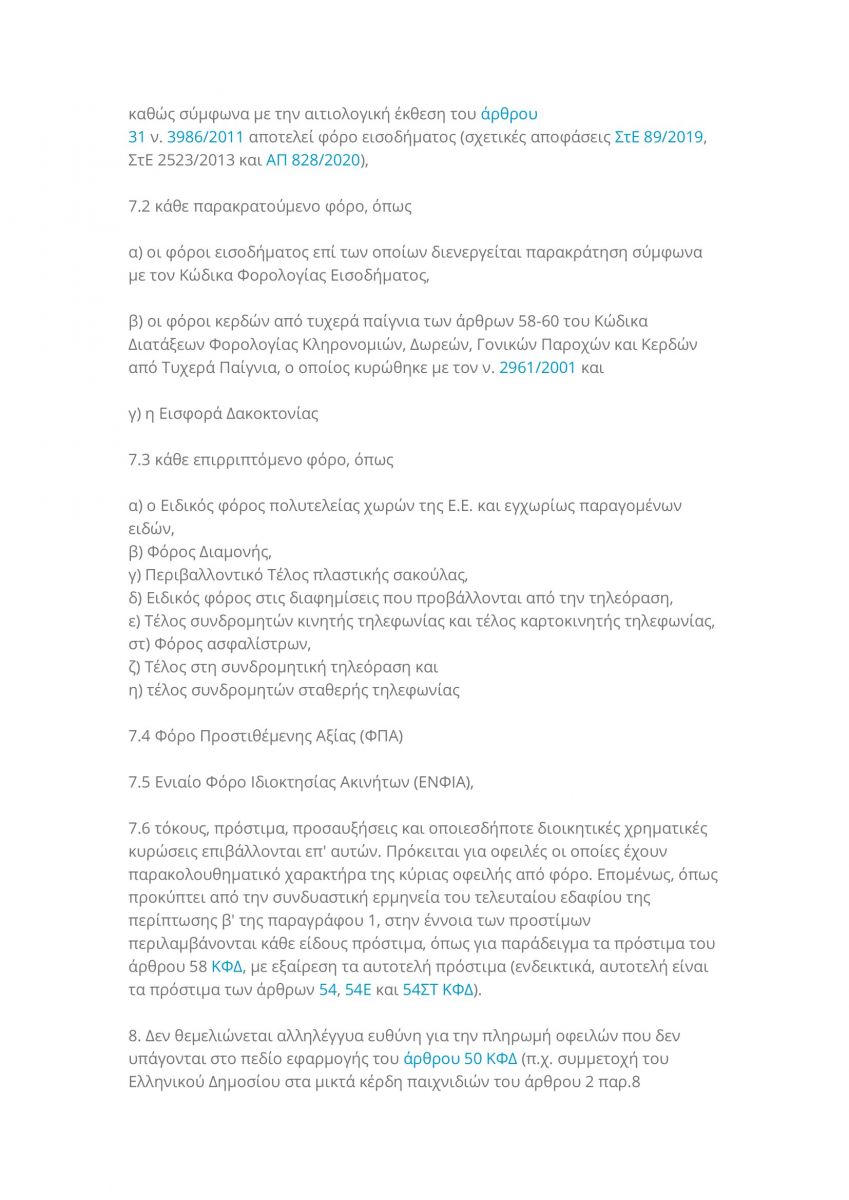 καθώς σύμφωνα με την αιτιολογική έκθεση του άρθρου 31 ν. 3986/2011 αποτελεί φόρο εισοδήματος (σχετικές αποφάσεις ΣτΕ 89/2019, ΣτΕ 2523/2013 και ΑΠ 828/2020),

7.2 κάθε παρακρατούμενο φόρο, όπως

α) οι φόροι εισοδήματος επί των οποίων διενεργείται παρακράτηση σύμφωνα με τον Κώδικα Φορολογίας Εισοδήματος,

β) οι φόροι κερδών από τυχερά παίγνια των άρθρων 58-60 του Κώδικα Διατάξεων Φορολογίας Κληρονομιών, Δωρεών, Γονικών Παροχών και Κερδών από Τυχερά Παίγνια, ο οποίος κυρώθηκε με τον ν. 2961/2001 και

γ) η Εισφορά Δακοκτονίας

7.3 κάθε επιρριπτόμενο φόρο, όπως

α) ο Ειδικός φόρος πολυτελείας χωρών της Ε.Ε. και εγχωρίως παραγομένων ειδών,
β) Φόρος Διαμονής,
γ) Περιβαλλοντικό Τέλος πλαστικής σακούλας,
δ) Ειδικός φόρος στις διαφημίσεις που προβάλλονται από την τηλεόραση,
ε) Τέλος συνδρομητών κινητής τηλεφωνίας και τέλος καρτοκινητής τηλεφωνίας,
στ) Φόρος ασφαλίστρων,
ζ) Τέλος στη συνδρομητική τηλεόραση και
η) τέλος συνδρομητών σταθερής τηλεφωνίας

7.4 Φόρο Προστιθέμενης Αξίας (ΦΠΑ)

7.5 Ενιαίο Φόρο Ιδιοκτησίας Ακινήτων (ΕΝΦΙΑ),

7.6 τόκους, πρόστιμα, προσαυξήσεις και οποιεσδήποτε διοικητικές χρηματικές κυρώσεις επιβάλλονται επ' αυτών. Πρόκειται για οφειλές οι οποίες έχουν παρακολουθηματικό χαρακτήρα της κύριας οφειλής από φόρο. Επομένως, όπως προκύπτει από την συνδυαστική ερμηνεία του τελευταίου εδαφίου της περίπτωσης β' της παραγράφου 1, στην έννοια των προστίμων περιλαμβάνονται κάθε είδους πρόστιμα, όπως για παράδειγμα τα πρόστιμα του άρθρου 58 ΚΦΔ, με εξαίρεση τα αυτοτελή πρόστιμα (ενδεικτικά, αυτοτελή είναι τα πρόστιμα των άρθρων 54, 54Ε και 54ΣΤ ΚΦΔ).

8. Δεν θεμελιώνεται αλληλέγγυα ευθύνη για την πληρωμή οφειλών που δεν υπάγονται στο πεδίο εφαρμογής του άρθρου 50 ΚΦΔ (π.χ. συμμετοχή του Ελληνικού Δημοσίου στα μικτά κέρδη παιχνιδιών του άρθρου 2 παρ.8